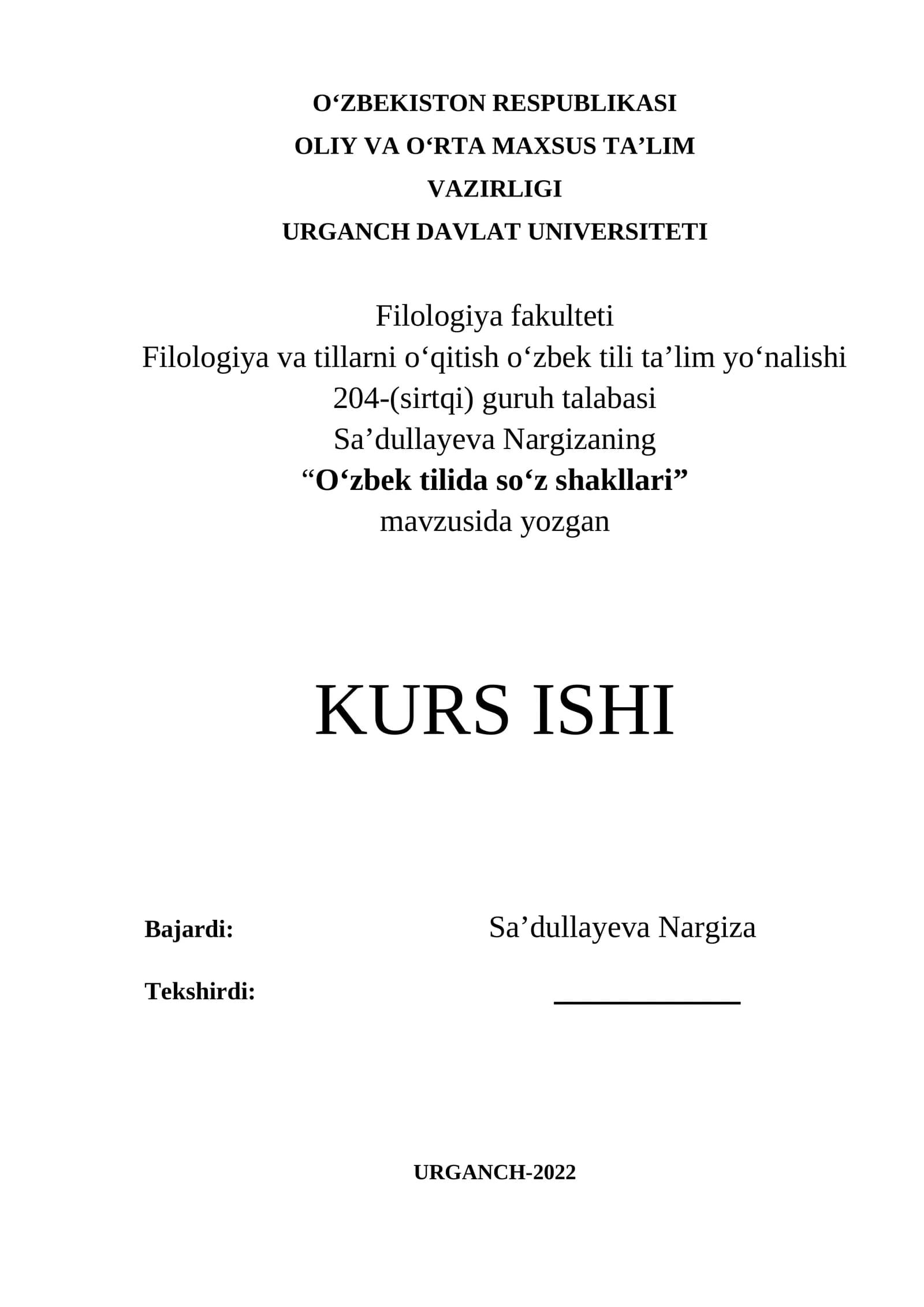 O‘ZBEKISTON RESPUBLIKASI
OLIY VA O‘RTA MAXSUS TA’LIM
VAZIRLIGI
URGANCH DAVLAT UNIVERSITETI

Filologiya fakulteti
Filologiya va tillarni o‘qitish o‘zbek tili ta’lim yo‘nalishi
204-(sirtqi) guruh talabasi
Sa’dullayeva Nargizaning
“O‘zbek tilida so‘z shakllari”
mavzusida yozgan

KURS ISHI

Bajardi: Sa’dullayeva Nargiza

Tekshirdi: ____________

URGANCH-2022